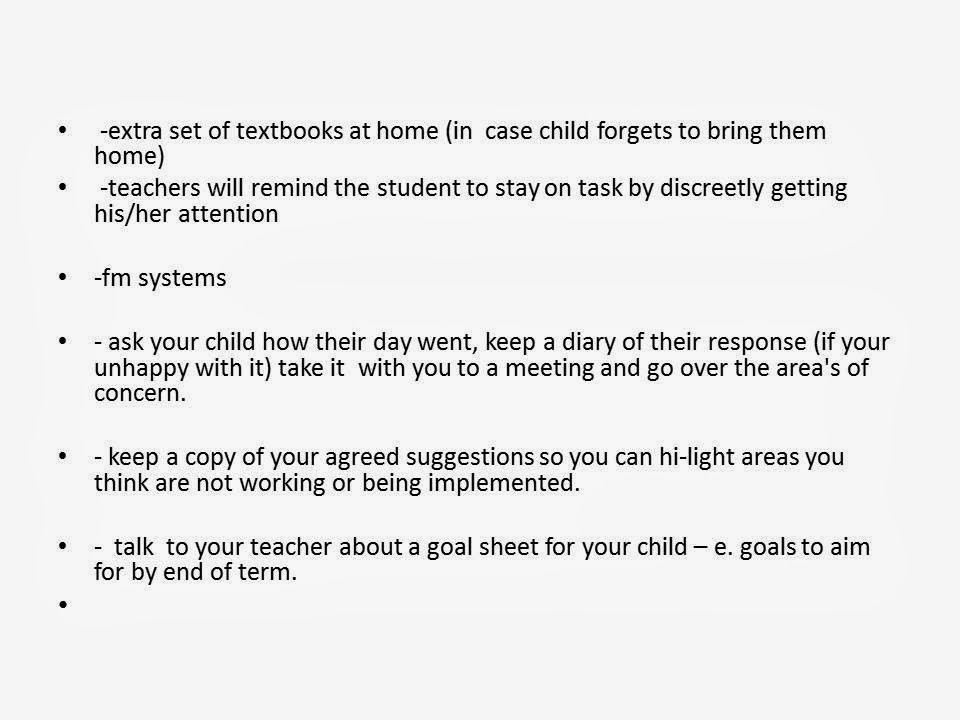 • -extra set of textbooks at home (in case child forgets to bring them home)
• -teachers will remind the student to stay on task by discreetly getting his/her attention

• -fm systems

• - ask your child how their day went, keep a diary of their response (if your unhappy with it) take it with you to a meeting and go over the area's of concern.

• - keep a copy of your agreed suggestions so you can hi-light areas you think are not working or being implemented.

• - talk to your teacher about a goal sheet for your child – e. goals to aim for by end of term.
•